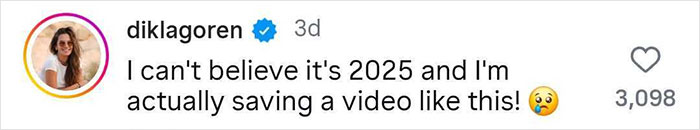 diklagoren 3d
I can't believe it's 2025 and I'm actually saving a video like this! 😢
3,098